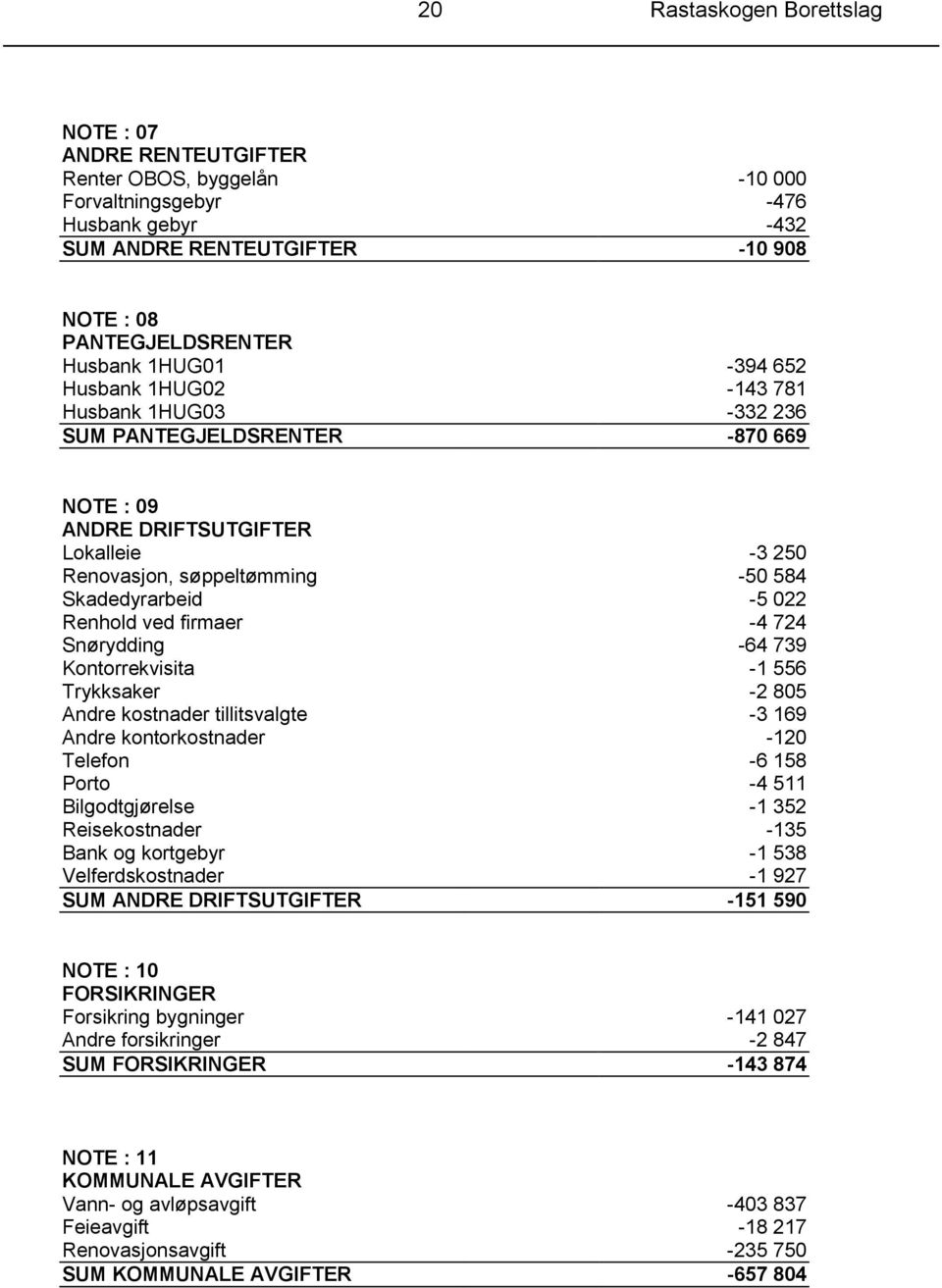 20 Rastaskogen Borettslag

NOTE : 07
ANDRE RENTEUTGIFTER

| | |
|---|---|
| Renter OBOS, byggelån | -10 000 |
| Forvaltningsgebyr | -476 |
| Husbank gebyr | -432 |
| SUM ANDRE RENTEUTGIFTER | -10 908 |

NOTE : 08
PANTEGJELDSRENTER

| | |
|---|---|
| Husbank 1HUG01 | -394 652 |
| Husbank 1HUG02 | -143 781 |
| Husbank 1HUG03 | -332 236 |
| SUM PANTEGJELDSRENTER | -870 669 |

NOTE : 09
ANDRE DRIFTSUTGIFTER

| | |
|---|---|
| Lokalleie | -3 250 |
| Renovasjon, søppeltømming | -50 584 |
| Skadedyrarbeid | -5 022 |
| Renhold ved firmaer | -4 724 |
| Snørydding | -64 739 |
| Kontorrekvisita | -1 556 |
| Trykksaker | -2 805 |
| Andre kostnader tillitsvalgte | -3 169 |
| Andre kontorkostnader | -120 |
| Telefon | -6 158 |
| Porto | -4 511 |
| Bilgodtgjørelse | -1 352 |
| Reisekostnader | -135 |
| Bank og kortgebyr | -1 538 |
| Velferdskostnader | -1 927 |
| SUM ANDRE DRIFTSUTGIFTER | -151 590 |

NOTE : 10
FORSIKRINGER

| | |
|---|---|
| Forsikring bygninger | -141 027 |
| Andre forsikringer | -2 847 |
| SUM FORSIKRINGER | -143 874 |

NOTE : 11
KOMMUNALE AVGIFTER

| | |
|---|---|
| Vann- og avløpsavgift | -403 837 |
| Feieavgift | -18 217 |
| Renovasjonsavgift | -235 750 |
| SUM KOMMUNALE AVGIFTER | -657 804 |